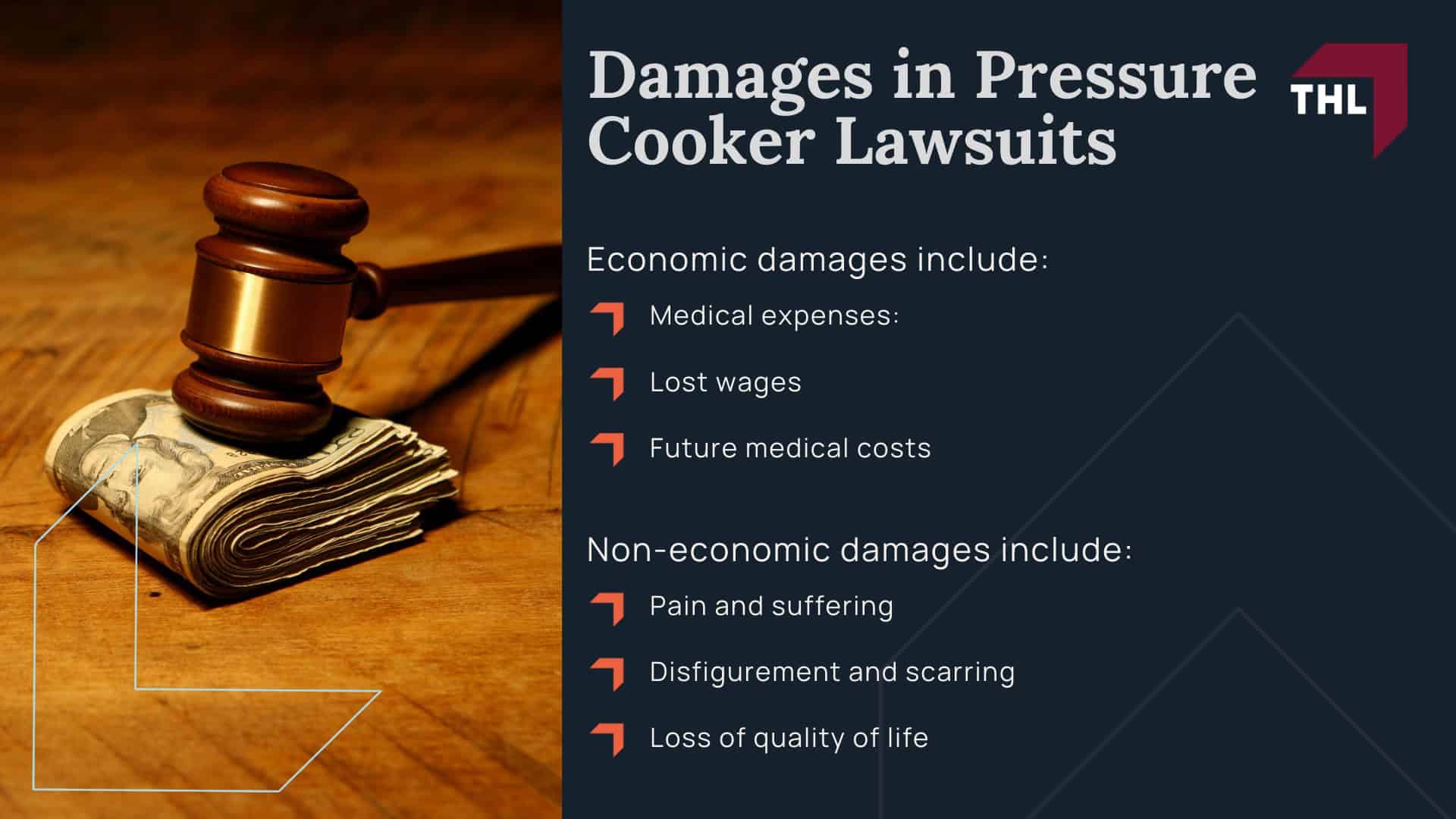 Damages in Pressure Cooker Lawsuits

THL

Economic damages include:

Medical expenses:

Lost wages

Future medical costs

Non-economic damages include:

Pain and suffering

Disfigurement and scarring

Loss of quality of life